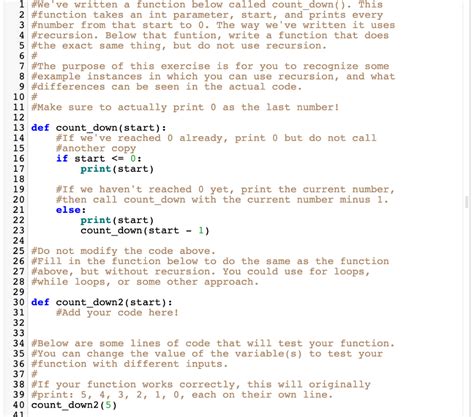 1 #We've written a function below called count_down(). This
2 #function takes an int parameter, start, and prints every
3 #number from that start to 0. The way we've written it uses
4 #recursion. Below that funtion, write a function that does
5 #the exact same thing, but do not use recursion.
6 #
7 #The purpose of this exercise is for you to recognize some
8 #example instances in which you can use recursion, and what
9 #differences can be seen in the actual code.
10 #
11 #Make sure to actually print 0 as the last number!
12
13 def count_down(start):
14     #If we've reached 0 already, print 0 but do not call
15     #another copy
16     if start <= 0:
17         print(start)
18
19     #If we haven't reached 0 yet, print the current number,
20     #then call count_down with the current number minus 1.
21     else:
22         print(start)
23         count_down(start - 1)
24
25 #Do not modify the code above.
26 #Fill in the function below to do the same as the function
27 #above, but without recursion. You could use for loops,
28 #while loops, or some other approach.
29
30 def count_down2(start):
31     #Add your code here!
32
33
34 #Below are some lines of code that will test your function.
35 #You can change the value of the variable(s) to test your
36 #function with different inputs.
37 #
38 #If your function works correctly, this will originally
39 #print: 5, 4, 3, 2, 1, 0, each on their own line.
40 count_down2(5)
41